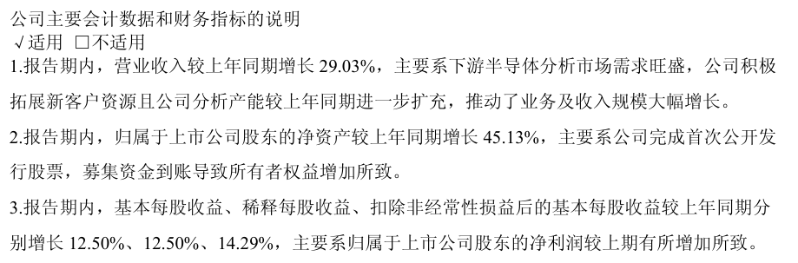 公司主要会计数据和财务指标的说明
√适用 □不适用
1.报告期内，营业收入较上年同期增长 29.03%，主要系下游半导体分析市场需求旺盛，公司积极拓展新客户资源且公司分析产能较上年同期进一步扩充，推动了业务及收入规模大幅增长。
2.报告期内，归属于上市公司股东的净资产较上年同期增长 45.13%，主要系公司完成首次公开发行股票，募集资金到账导致所有者权益增加所致。
3.报告期内，基本每股收益、稀释每股收益、扣除非经常性损益后的基本每股收益较上年同期分别增长 12.50%、12.50%、14.29%，主要系归属于上市公司股东的净利润较上期有所增加所致。